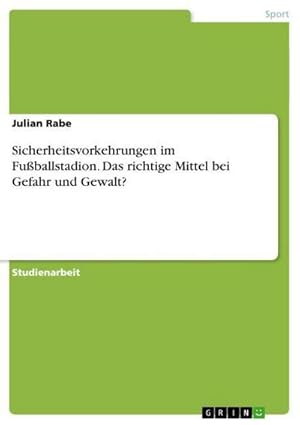 Sport

Julian Rabe

Sicherheitsvorkehrungen im Fußballstadion. Das richtige Mittel bei Gefahr und Gewalt?

Studienarbeit

GRIN